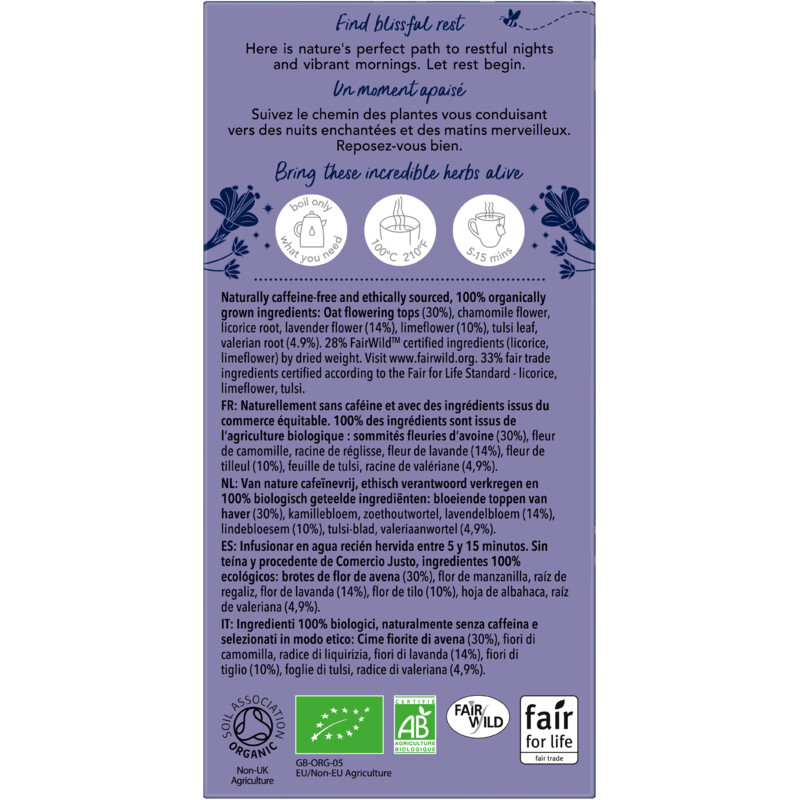 Find blissful rest

Here is nature's perfect path to restful nights and vibrant mornings. Let rest begin.

Un moment apaisé

Suivez le chemin des plantes vous conduisant vers des nuits enchantées et des matins merveilleux. Reposez-vous bien.

Bring these incredible herbs alive

boil only what you need

100°C 210°F

5-15 mins

Naturally caffeine-free and ethically sourced, 100% organically grown ingredients: Oat flowering tops (30%), chamomile flower, licorice root, lavender flower (14%), limeflower (10%), tulsi leaf, valerian root (4.9%). 28% FairWild™ certified ingredients (licorice, limeflower) by dried weight. Visit www.fairwild.org. 33% fair trade ingredients certified according to the Fair for Life Standard - licorice, limeflower, tulsi.

FR: Naturellement sans caféine et avec des ingrédients issus du commerce équitable. 100% des ingrédients sont issus de l'agriculture biologique : sommités fleuries d'avoine (30%), fleur de camomille, racine de réglisse, fleur de lavande (14%), fleur de tilleul (10%), feuille de tulsi, racine de valériane (4,9%).

NL: Van nature cafeïnevrij, ethisch verantwoord verkregen en 100% biologisch geteelde ingrediënten: bloeiende toppen van haver (30%), kamillebloem, zoethoutwortel, lavendelbloem (14%), lindebloesem (10%), tulsi-blad, valeriaanwortel (4,9%).

ES: Infusionar en agua recién hervida entre 5 y 15 minutos. Sin teína y procedente de Comercio Justo, ingredientes 100% ecológicos: brotes de flor de avena (30%), flor de manzanilla, raíz de regaliz, flor de lavanda (14%), flor de tilo (10%), hoja de albahaca, raíz de valeriana (4,9%).

IT: Ingredienti 100% biologici, naturalmente senza caffeina e selezionati in modo etico: Cime fiorite di avena (30%), fiori di camomilla, radice di liquirizia, fiori di lavanda (14%), fiori di tiglio (10%), foglie di tulsi, radice di valeriana (4,9%).

SOIL ASSOCIATION ORGANIC

Non-UK Agriculture

GB-ORG-05
EU/Non-EU Agriculture

CERTIFIÉ AB AGRICULTURE BIOLOGIQUE

FAIR WILD

fair for life
fair trade